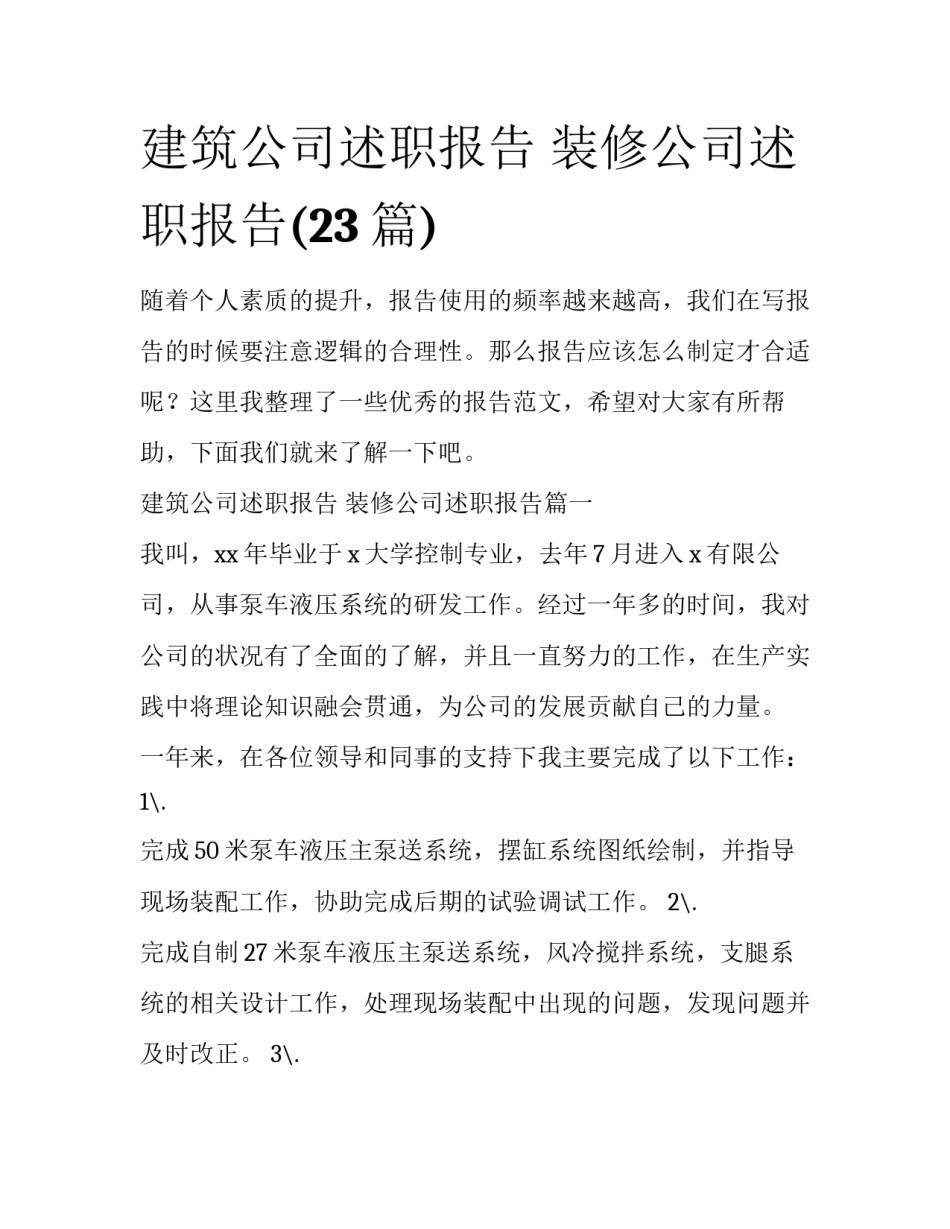 建筑公司述职报告 装修公司述职报告(23 篇)

随着个人素质的提升，报告使用的频率越来越高，我们在写报告的时候要注意逻辑的合理性。那么报告应该怎么制定才合适呢？这里我整理了一些优秀的报告范文，希望对大家有所帮助，下面我们就来了解一下吧。

建筑公司述职报告 装修公司述职报告篇一

我叫，xx 年毕业于 x 大学控制专业，去年 7 月进入 x 有限公司，从事泵车液压系统的研发工作。经过一年多的时间，我对公司的状况有了全面的了解，并且一直努力的工作，在生产实践中将理论知识融会贯通，为公司的发展贡献自己的力量。

一年来，在各位领导和同事的支持下我主要完成了以下工作：1\.

完成 50 米泵车液压主泵送系统，摆缸系统图纸绘制，并指导现场装配工作，协助完成后期的试验调试工作。 2\.

完成自制 27 米泵车液压主泵送系统，风冷搅拌系统，支腿系统的相关设计工作，处理现场装配中出现的问题，发现问题并及时改正。 3\.